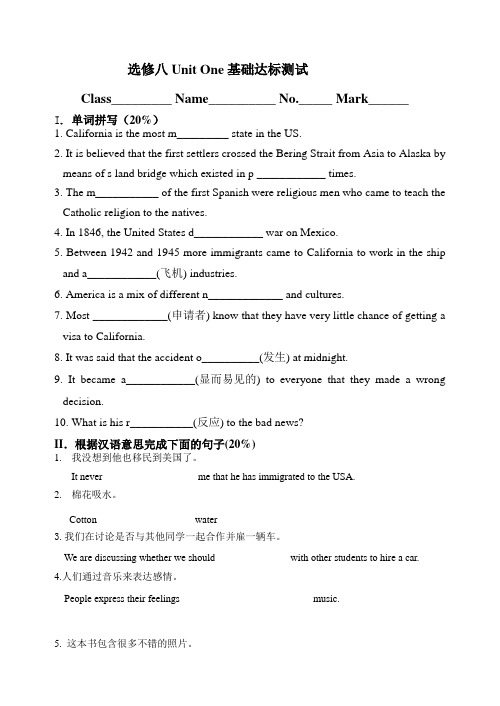 选修八 Unit One 基础达标测试

Class_________ Name__________ No._____ Mark______

I. 单词拼写（20%）

1. California is the most m_________ state in the US.

2. It is believed that the first settlers crossed the Bering Strait from Asia to Alaska by means of s land bridge which existed in p ____________ times.

3. The m___________ of the first Spanish were religious men who came to teach the Catholic religion to the natives.

4. In 1846, the United States d____________ war on Mexico.

5. Between 1942 and 1945 more immigrants came to California to work in the ship and a____________(飞机) industries.

6. America is a mix of different n_____________ and cultures.

7. Most _____________(申请者) know that they have very little chance of getting a visa to California.

8. It was said that the accident o__________(发生) at midnight.

9. It became a____________(显而易见的) to everyone that they made a wrong decision.

10. What is his r___________(反应) to the bad news?

II. 根据汉语意思完成下面的句子(20%)

1. 我没想到他也移民到美国了。

It never me that he has immigrated to the USA.

2. 棉花吸水。

Cotton water

3. 我们在讨论是否与其他同学一起合作并雇一辆车。

We are discussing whether we should with other students to hire a car.

4.人们通过音乐来表达感情。

People express their feelings music.

5. 这本书包含很多不错的照片。